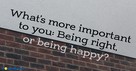 What's more important to you: Being right, or being happy?